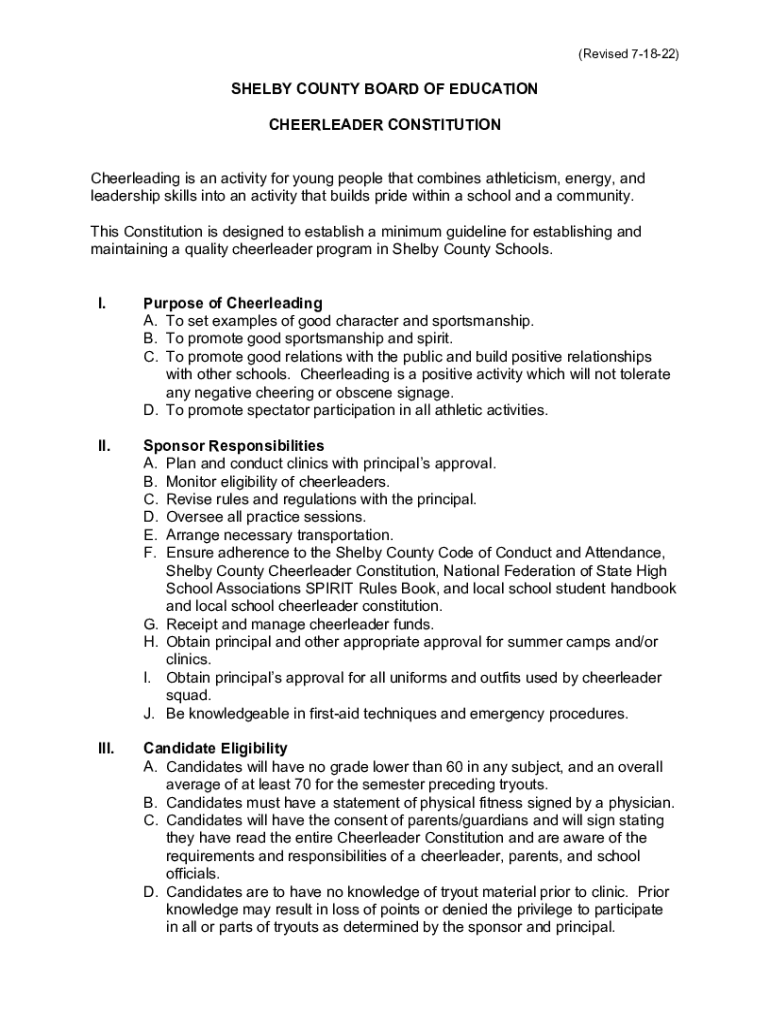 (Revised 7-18-22)

SHELBY COUNTY BOARD OF EDUCATION

CHEERLEADER CONSTITUTION

Cheerleading is an activity for young people that combines athleticism, energy, and leadership skills into an activity that builds pride within a school and a community.

This Constitution is designed to establish a minimum guideline for establishing and maintaining a quality cheerleader program in Shelby County Schools.

I. Purpose of Cheerleading
A. To set examples of good character and sportsmanship.
B. To promote good sportsmanship and spirit.
C. To promote good relations with the public and build positive relationships with other schools. Cheerleading is a positive activity which will not tolerate any negative cheering or obscene signage.
D. To promote spectator participation in all athletic activities.

II. Sponsor Responsibilities
A. Plan and conduct clinics with principal's approval.
B. Monitor eligibility of cheerleaders.
C. Revise rules and regulations with the principal.
D. Oversee all practice sessions.
E. Arrange necessary transportation.
F. Ensure adherence to the Shelby County Code of Conduct and Attendance, Shelby County Cheerleader Constitution, National Federation of State High School Associations SPIRIT Rules Book, and local school student handbook and local school cheerleader constitution.
G. Receipt and manage cheerleader funds.
H. Obtain principal and other appropriate approval for summer camps and/or clinics.
I. Obtain principal's approval for all uniforms and outfits used by cheerleader squad.
J. Be knowledgeable in first-aid techniques and emergency procedures.

III. Candidate Eligibility
A. Candidates will have no grade lower than 60 in any subject, and an overall average of at least 70 for the semester preceding tryouts.
B. Candidates must have a statement of physical fitness signed by a physician.
C. Candidates will have the consent of parents/guardians and will sign stating they have read the entire Cheerleader Constitution and are aware of the requirements and responsibilities of a cheerleader, parents, and school officials.
D. Candidates are to have no knowledge of tryout material prior to clinic. Prior knowledge may result in loss of points or denied the privilege to participate in all or parts of tryouts as determined by the sponsor and principal.